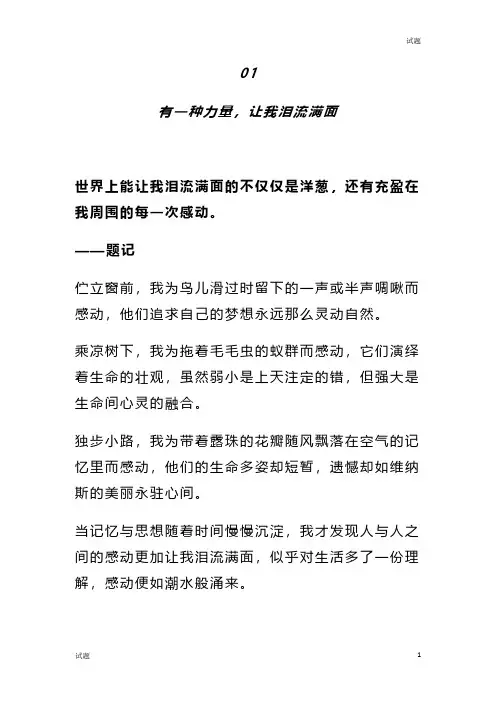 试题

01

有一种力量，让我泪流满面

世界上能让我泪流满面的不仅仅是洋葱，还有充盈在我周围的每一次感动。

——题记

伫立窗前，我为鸟儿滑过时留下的一声或半声啁啾而感动，他们追求自己的梦想永远那么灵动自然。

乘凉树下，我为拖着毛毛虫的蚁群而感动，它们演绎着生命的壮观，虽然弱小是上天注定的错，但强大是生命间心灵的融合。

独步小路，我为带着露珠的花瓣随风飘落在空气的记忆里而感动，他们的生命多姿却短暂，遗憾却如维纳斯的美丽永驻心间。

当记忆与思想随着时间慢慢沉淀，我才发现人与人之间的感动更加让我泪流满面，似乎对生活多了一份理解，感动便如潮水般涌来。

试题

1